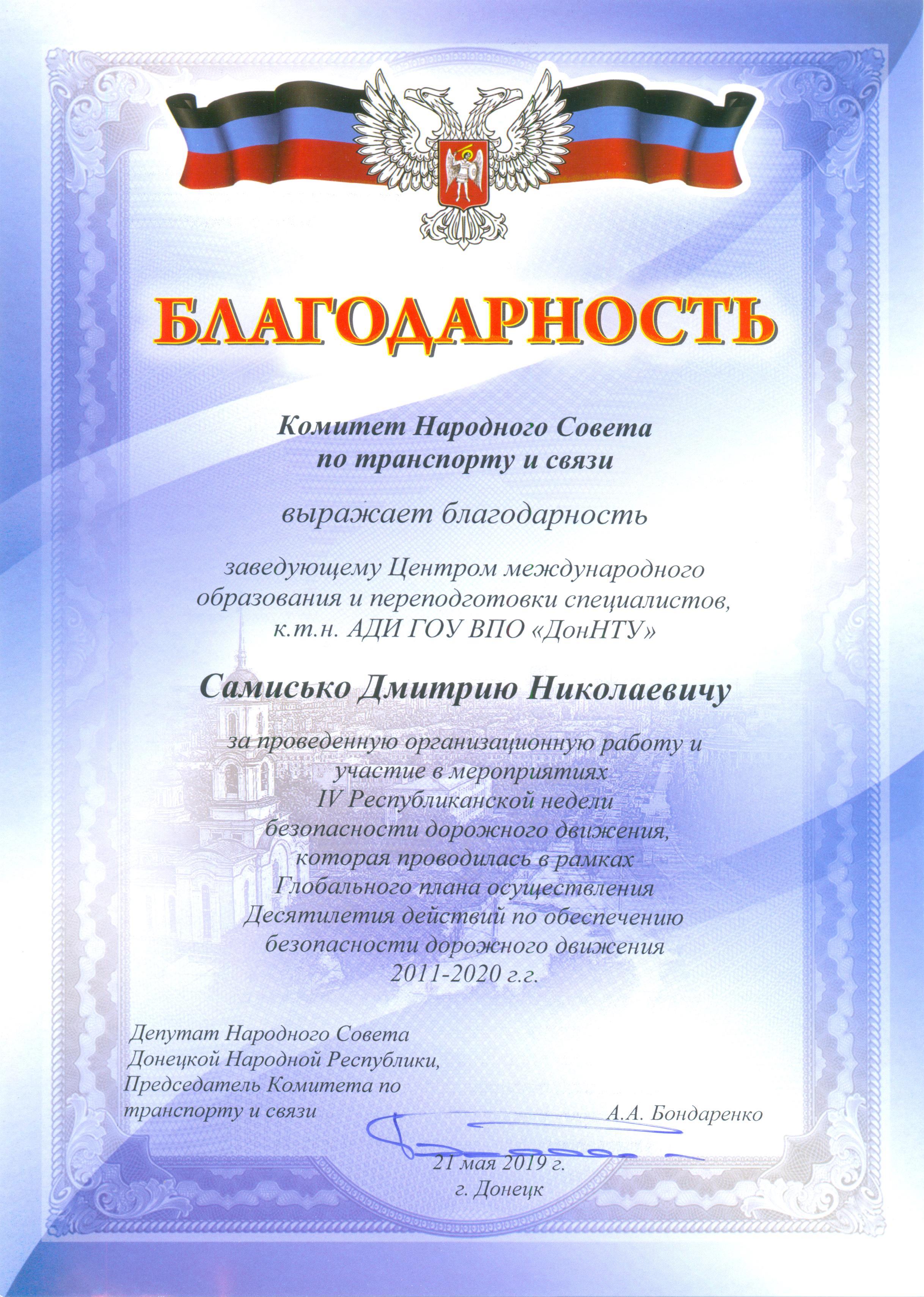 БЛАГОДАРНОСТЬ

Комитет Народного Совета по транспорту и связи

выражает благодарность

заведующему Центром международного образования и переподготовки специалистов, к.т.н. АДИ ГОУ ВПО «ДонНТУ»

Самисько Дмитрию Николаевичу

за проведенную организационную работу и участие в мероприятиях IV Республиканской недели безопасности дорожного движения, которая проводилась в рамках Глобального плана осуществления Десятилетия действий по обеспечению безопасности дорожного движения 2011-2020 г.г.

Депутат Народного Совета Донецкой Народной Республики, Председатель Комитета по транспорту и связи

А.А. Бондаренко

21 мая 2019 г.
г. Донецк